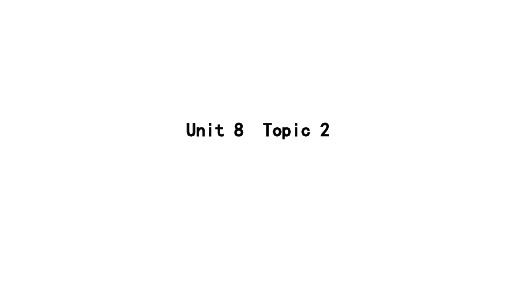 Unit 8  Topic 2